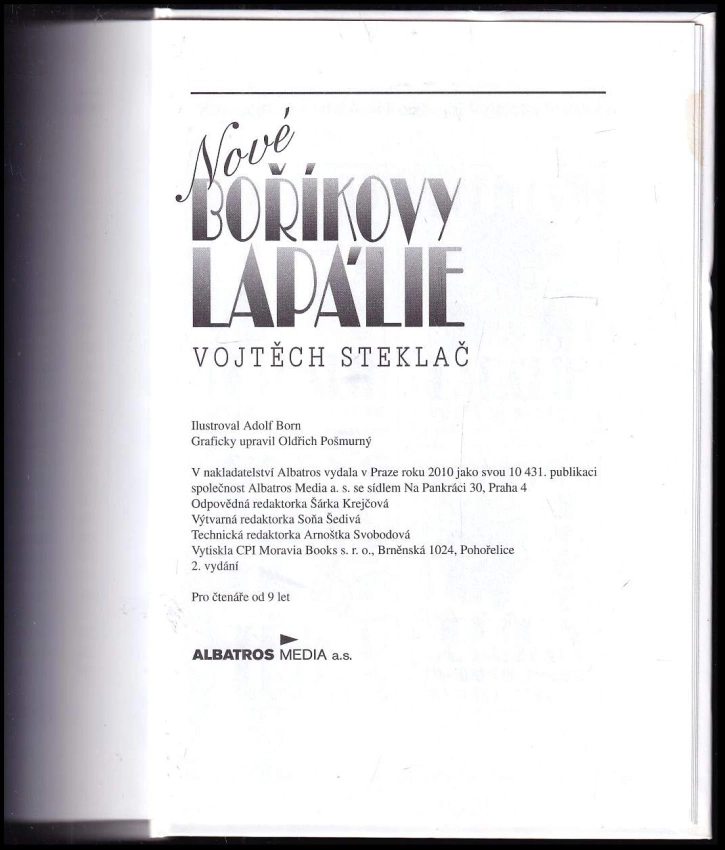 Nové
BOŘÍKOVY
LAPÁLIE
VOJTĚCH STEKLAČ

Ilustroval Adolf Born
Graficky upravil Oldřich Pošmurný

V nakladatelství Albatros vydala v Praze roku 2010 jako svou 10 431. publikaci společnost Albatros Media a. s. se sídlem Na Pankráci 30, Praha 4
Odpovědná redaktorka Šárka Krejčová
Výtvarná redaktorka Soňa Šedivá
Technická redaktorka Arnoštka Svobodová
Vytiskla CPI Moravia Books s. r. o., Brněnská 1024, Pohořelice
2. vydání

Pro čtenáře od 9 let

ALBATROS MEDIA a.s.